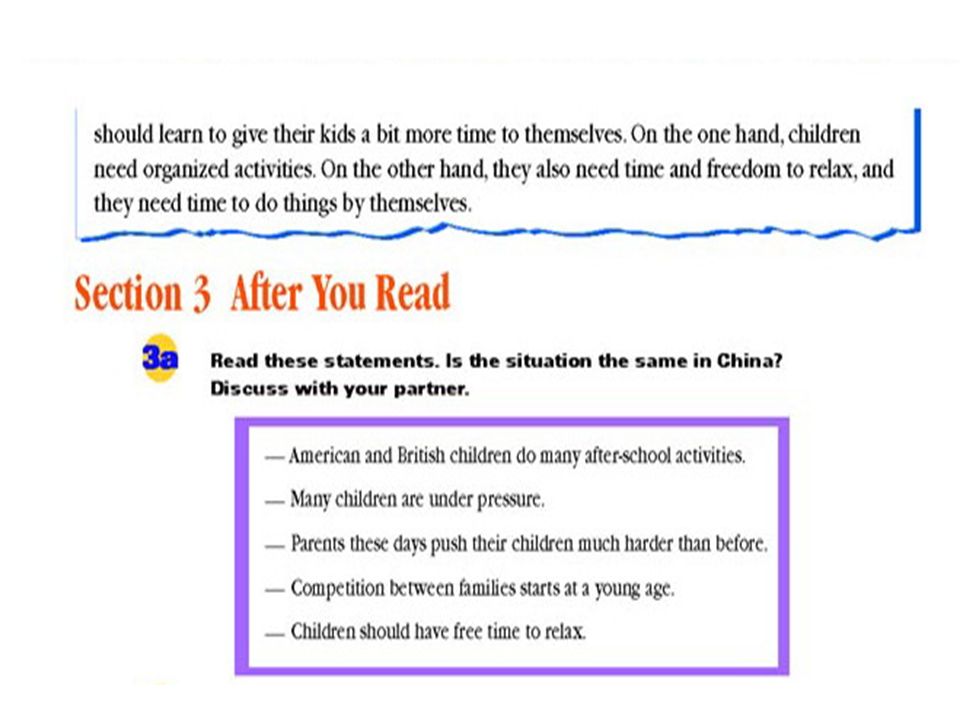 should learn to give their kids a bit more time to themselves. On the one hand, children need organized activities. On the other hand, they also need time and freedom to relax, and they need time to do things by themselves.

Section 3 After You Read

3a Read these statements. Is the situation the same in China? Discuss with your partner.

— American and British children do many after-school activities.

— Many children are under pressure.

— Parents these days push their children much harder than before.

— Competition between families starts at a young age.

— Children should have free time to relax.